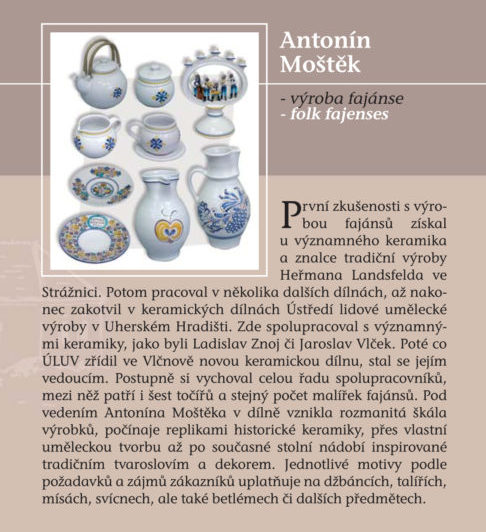 Antonín Moštěk

- výroba fajánse
- folk fajenses

První zkušenosti s výrobou fajánsů získal u významného keramika a znalce tradiční výroby Heřmana Landsfelda ve Strážnici. Potom pracoval v několika dalších dílnách, až nakonec zakotvil v keramických dílnách Ústředí lidové umělecké výroby v Uherském Hradišti. Zde spolupracoval s významnými keramiky, jako byli Ladislav Znoj či Jaroslav Vlček. Poté co ÚLUV zřídil ve Vlčnově novou keramickou dílnu, stal se jejím vedoucím. Postupně si vychoval celou řadu spolupracovníků, mezi něž patří i šest točířů a stejný počet malířek fajánsů. Pod vedením Antonína Moštěka v dílně vznikla rozmanitá škála výrobků, počínaje replikami historické keramiky, přes vlastní uměleckou tvorbu až po současné stolní nádobí inspirované tradičním tvaroslovím a dekorem. Jednotlivé motivy podle požadavků a zájmů zákazníků uplatňuje na džbáncích, talířích, mísách, svícnech, ale také betlémech či dalších předmětech.